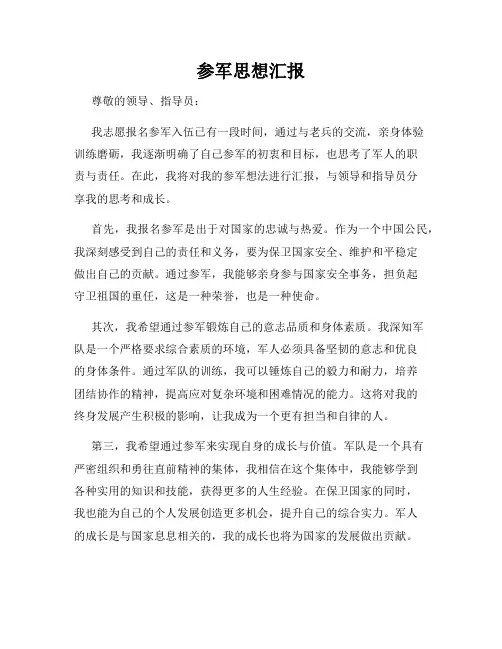 参军思想汇报

尊敬的领导、指导员：

我志愿报名参军入伍已有一段时间，通过与老兵的交流，亲身体验训练磨砺，我逐渐明确了自己参军的初衷和目标，也思考了军人的职责与责任。在此，我将对我的参军想法进行汇报，与领导和指导员分享我的思考和成长。

首先，我报名参军是出于对国家的忠诚与热爱。作为一个中国公民，我深刻感受到自己的责任和义务，要为保卫国家安全、维护和平稳定做出自己的贡献。通过参军，我能够亲身参与国家安全事务，担负起守卫祖国的重任，这是一种荣誉，也是一种使命。

其次，我希望通过参军锻炼自己的意志品质和身体素质。我深知军队是一个严格要求综合素质的环境，军人必须具备坚韧的意志和优良的身体条件。通过军队的训练，我可以锤炼自己的毅力和耐力，培养团结协作的精神，提高应对复杂环境和困难情况的能力。这将对我的终身发展产生积极的影响，让我成为一个更有担当和自律的人。

第三，我希望通过参军来实现自身的成长与价值。军队是一个具有严密组织和勇往直前精神的集体，我相信在这个集体中，我能够学到各种实用的知识和技能，获得更多的人生经验。在保卫国家的同时，我也能为自己的个人发展创造更多机会，提升自己的综合实力。军人的成长是与国家息息相关的，我的成长也将为国家的发展做出贡献。